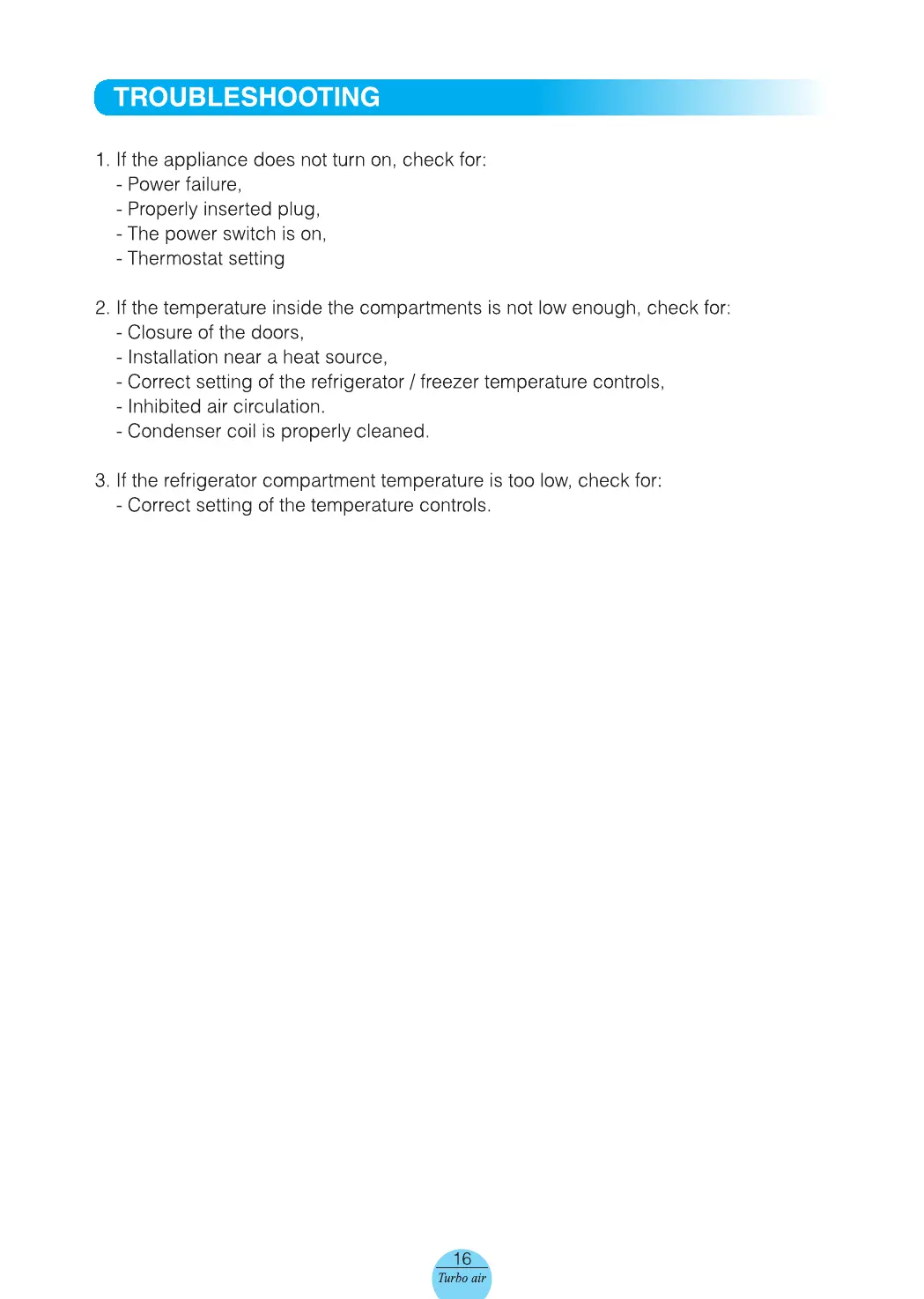 TROUBLESHOOTING

1. If the appliance does not turn on, check for:
- Power failure,
- Properly inserted plug,
- The power switch is on,
- Thermostat setting

2. If the temperature inside the compartments is not low enough, check for:
- Closure of the doors,
- Installation near a heat source,
- Correct setting of the refrigerator / freezer temperature controls,
- Inhibited air circulation.
- Condenser coil is properly cleaned.

3. If the refrigerator compartment temperature is too low, check for:
- Correct setting of the temperature controls.

16
Turbo air